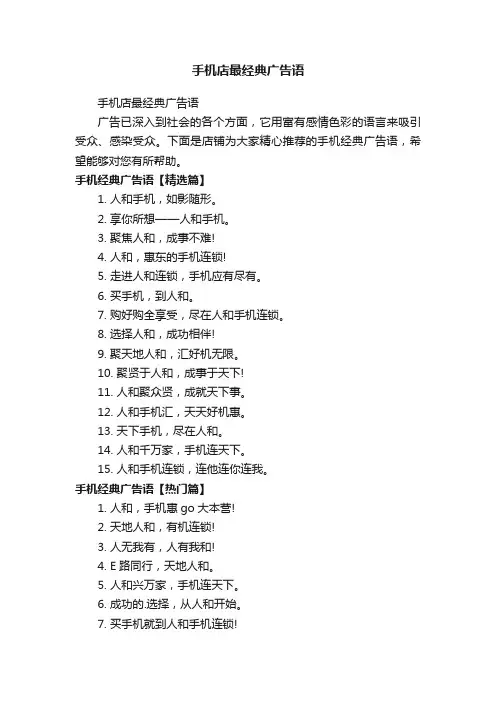 手机店最经典广告语

手机店最经典广告语

广告已深入到社会的各个方面，它用富有感情色彩的语言来吸引受众、感染受众。下面是店铺为大家精心推荐的手机经典广告语，希望能够对您有所帮助。

手机经典广告语【精选篇】

1. 人和手机，如影随形。
2. 享你所想——人和手机。
3. 聚焦人和，成事不难!
4. 人和，惠东的手机连锁!
5. 走进人和连锁，手机应有尽有。
6. 买手机，到人和。
7. 购好购全享受，尽在人和手机连锁。
8. 选择人和，成功相伴!
9. 聚天地人和，汇好机无限。
10. 聚贤于人和，成事于天下!
11. 人和聚众贤，成就天下事。
12. 人和手机汇，天天好机惠。
13. 天下手机，尽在人和。
14. 人和千万家，手机连天下。
15. 人和手机连锁，连他连你连我。

手机经典广告语【热门篇】

1. 人和，手机惠 go 大本营!
2. 天地人和，有机连锁!
3. 人无我有，人有我和!
4. E 路同行，天地人和。
5. 人和兴万家，手机连天下。
6. 成功的.选择，从人和开始。
7. 买手机就到人和手机连锁!